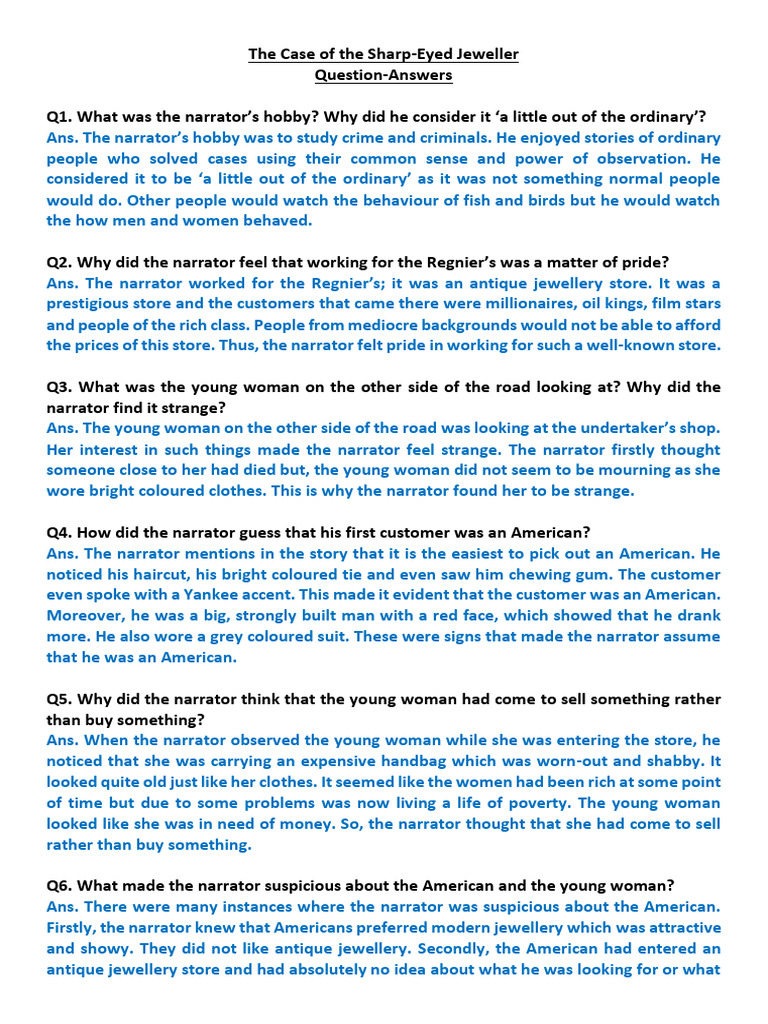 The Case of the Sharp-Eyed Jeweller
Question-Answers

Q1. What was the narrator's hobby? Why did he consider it 'a little out of the ordinary'?
Ans. The narrator's hobby was to study crime and criminals. He enjoyed stories of ordinary people who solved cases using their common sense and power of observation. He considered it to be 'a little out of the ordinary' as it was not something normal people would do. Other people would watch the behaviour of fish and birds but he would watch the how men and women behaved.

Q2. Why did the narrator feel that working for the Regnier's was a matter of pride?
Ans. The narrator worked for the Regnier's; it was an antique jewellery store. It was a prestigious store and the customers that came there were millionaires, oil kings, film stars and people of the rich class. People from mediocre backgrounds would not be able to afford the prices of this store. Thus, the narrator felt pride in working for such a well-known store.

Q3. What was the young woman on the other side of the road looking at? Why did the narrator find it strange?
Ans. The young woman on the other side of the road was looking at the undertaker's shop. Her interest in such things made the narrator feel strange. The narrator firstly thought someone close to her had died but, the young woman did not seem to be mourning as she wore bright coloured clothes. This is why the narrator found her to be strange.

Q4. How did the narrator guess that his first customer was an American?
Ans. The narrator mentions in the story that it is the easiest to pick out an American. He noticed his haircut, his bright coloured tie and even saw him chewing gum. The customer even spoke with a Yankee accent. This made it evident that the customer was an American. Moreover, he was a big, strongly built man with a red face, which showed that he drank more. He also wore a grey coloured suit. These were signs that made the narrator assume that he was an American.

Q5. Why did the narrator think that the young woman had come to sell something rather than buy something?
Ans. When the narrator observed the young woman while she was entering the store, he noticed that she was carrying an expensive handbag which was worn-out and shabby. It looked quite old just like her clothes. It seemed like the women had been rich at some point of time but due to some problems was now living a life of poverty. The young woman looked like she was in need of money. So, the narrator thought that she had come to sell rather than buy something.

Q6. What made the narrator suspicious about the American and the young woman?
Ans. There were many instances where the narrator was suspicious about the American. Firstly, the narrator knew that Americans preferred modern jewellery which was attractive and showy. They did not like antique jewellery. Secondly, the American had entered an antique jewellery store and had absolutely no idea about what he was looking for or what